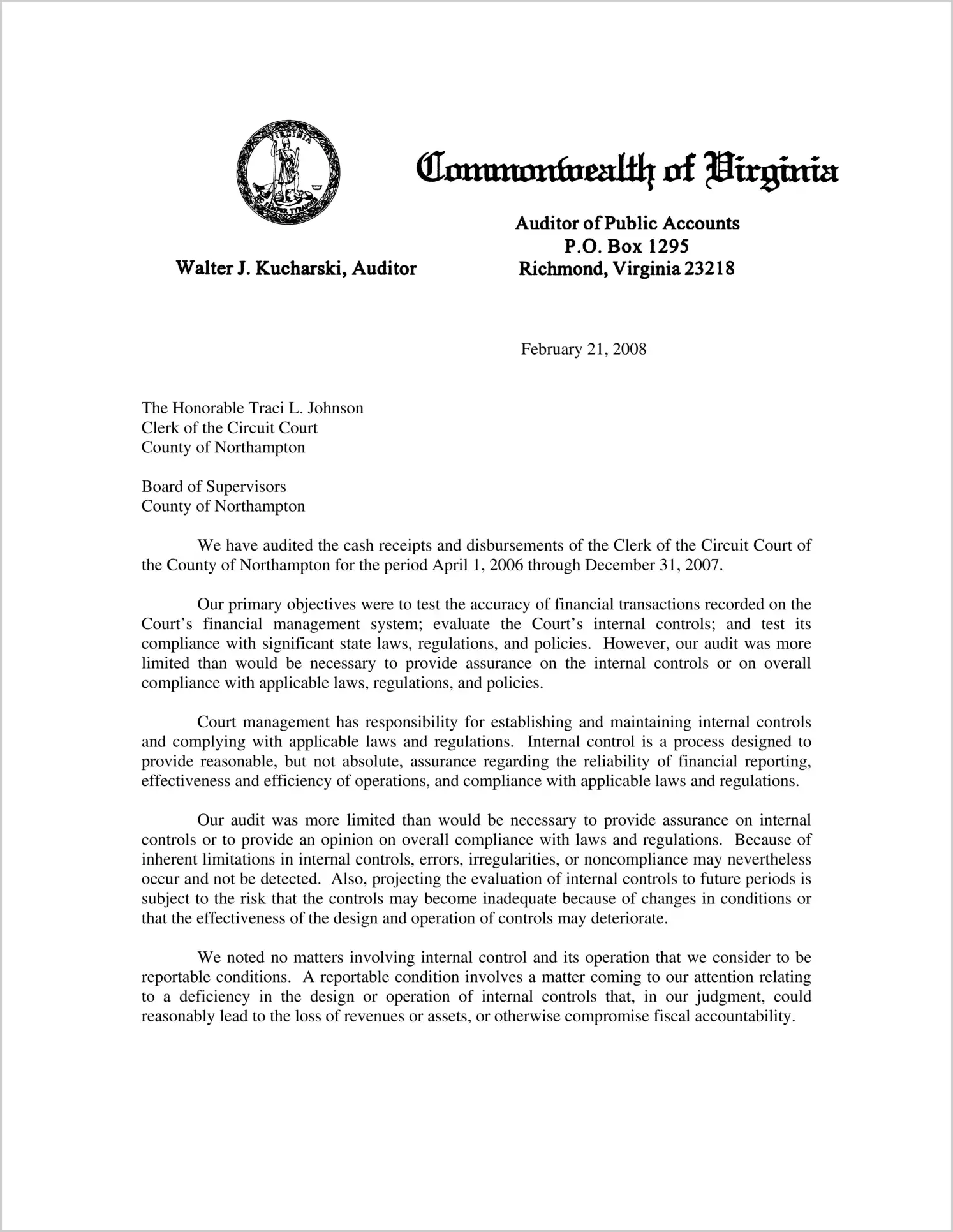 VIRGINIA
SIC SEMPER TYRANNIS

Commonwealth of Virginia

Walter J. Kucharski, Auditor

Auditor of Public Accounts
P.O. Box 1295
Richmond, Virginia 23218

February 21, 2008

The Honorable Traci L. Johnson
Clerk of the Circuit Court
County of Northampton

Board of Supervisors
County of Northampton

We have audited the cash receipts and disbursements of the Clerk of the Circuit Court of the County of Northampton for the period April 1, 2006 through December 31, 2007.

Our primary objectives were to test the accuracy of financial transactions recorded on the Court's financial management system; evaluate the Court's internal controls; and test its compliance with significant state laws, regulations, and policies. However, our audit was more limited than would be necessary to provide assurance on the internal controls or on overall compliance with applicable laws, regulations, and policies.

Court management has responsibility for establishing and maintaining internal controls and complying with applicable laws and regulations. Internal control is a process designed to provide reasonable, but not absolute, assurance regarding the reliability of financial reporting, effectiveness and efficiency of operations, and compliance with applicable laws and regulations.

Our audit was more limited than would be necessary to provide assurance on internal controls or to provide an opinion on overall compliance with laws and regulations. Because of inherent limitations in internal controls, errors, irregularities, or noncompliance may nevertheless occur and not be detected. Also, projecting the evaluation of internal controls to future periods is subject to the risk that the controls may become inadequate because of changes in conditions or that the effectiveness of the design and operation of controls may deteriorate.

We noted no matters involving internal control and its operation that we consider to be reportable conditions. A reportable condition involves a matter coming to our attention relating to a deficiency in the design or operation of internal controls that, in our judgment, could reasonably lead to the loss of revenues or assets, or otherwise compromise fiscal accountability.